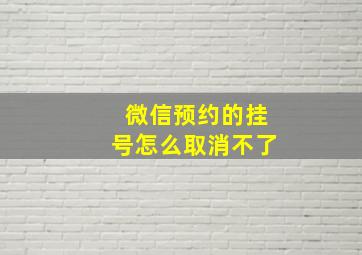 微信预约的挂号怎么取消不了